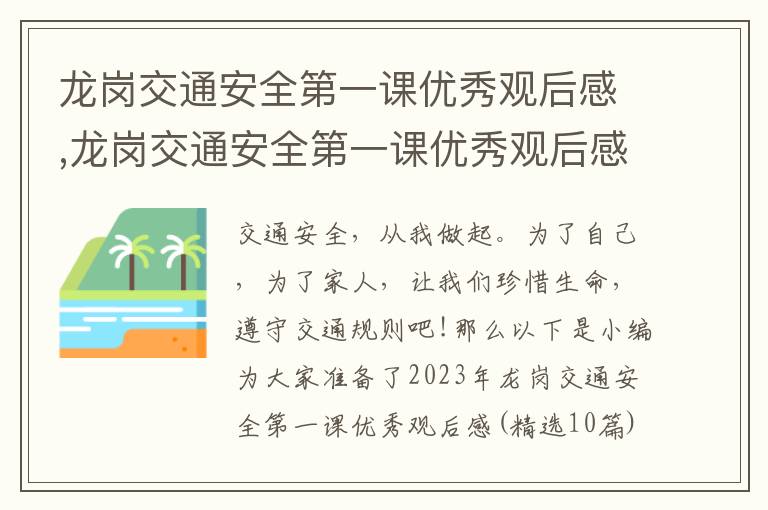 龙岗交通安全第一课优秀观后感,龙岗交通安全第一课优秀观后感

交通安全，从我做起。为了自己，为了家人，让我们珍惜生命，遵守交通规则吧！那么以下是小编为大家准备了2023年龙岗交通安全第一课优秀观后感(精选10篇)